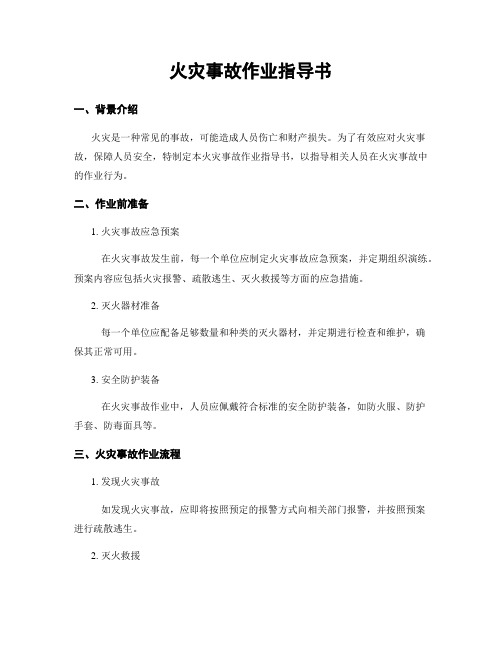 火灾事故作业指导书

一、背景介绍

火灾是一种常见的事故，可能造成人员伤亡和财产损失。为了有效应对火灾事故，保障人员安全，特制定本火灾事故作业指导书，以指导相关人员在火灾事故中的作业行为。

二、作业前准备

1. 火灾事故应急预案

在火灾事故发生前，每一个单位应制定火灾事故应急预案，并定期组织演练。预案内容应包括火灾报警、疏散逃生、灭火救援等方面的应急措施。

2. 灭火器材准备

每一个单位应配备足够数量和种类的灭火器材，并定期进行检查和维护，确保其正常可用。

3. 安全防护装备

在火灾事故作业中，人员应佩戴符合标准的安全防护装备，如防火服、防护手套、防毒面具等。

三、火灾事故作业流程

1. 发现火灾事故

如发现火灾事故，应即将按照预定的报警方式向相关部门报警，并按照预案进行疏散逃生。

2. 灭火救援